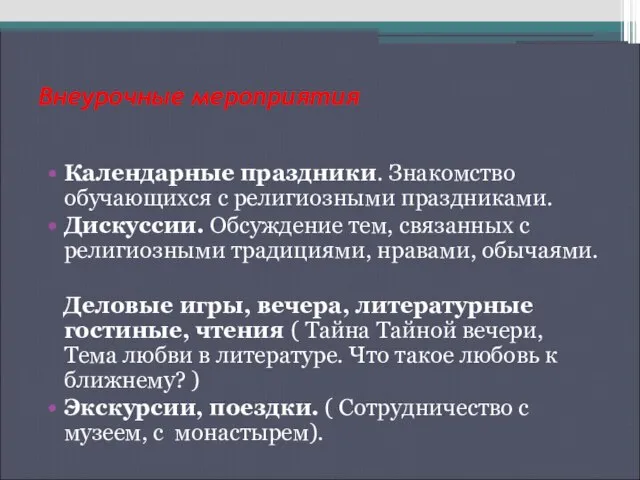 Внеурочные мероприятия

• Календарные праздники. Знакомство обучающихся с религиозными праздниками.
• Дискуссии. Обсуждение тем, связанных с религиозными традициями, нравами, обычаями.

Деловые игры, вечера, литературные гостиные, чтения ( Тайна Тайной вечери, Тема любви в литературе. Что такое любовь к ближнему? )
• Экскурсии, поездки. ( Сотрудничество с музеем, с монастырем).